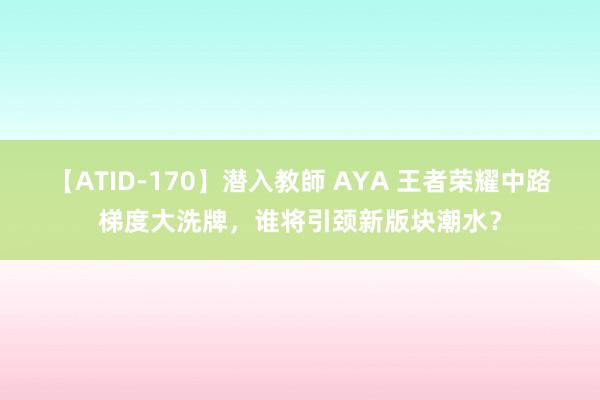 【ATID-170】潜入教師 AYA 王者荣耀中路梯度大洗牌，谁将引颈新版块潮水？